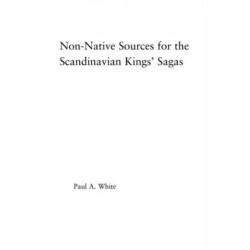 Non-Native Sources for the Scandinavian Kings' Sagas

Paul A. White